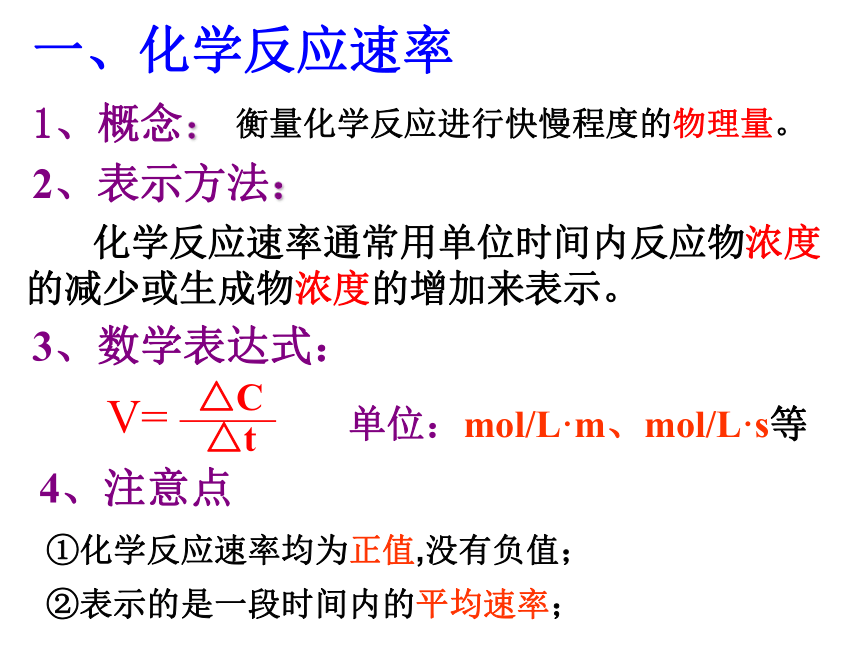 一、化学反应速率

1、概念： 衡量化学反应进行快慢程度的物理量。

2、表示方法：

化学反应速率通常用单位时间内反应物浓度的减少或生成物浓度的增加来表示。

3、数学表达式：

$V=\frac{\triangle C}{\triangle t}$ 单位：mol/L·m、mol/L·s等

4、注意点

①化学反应速率均为正值,没有负值；

②表示的是一段时间内的平均速率；